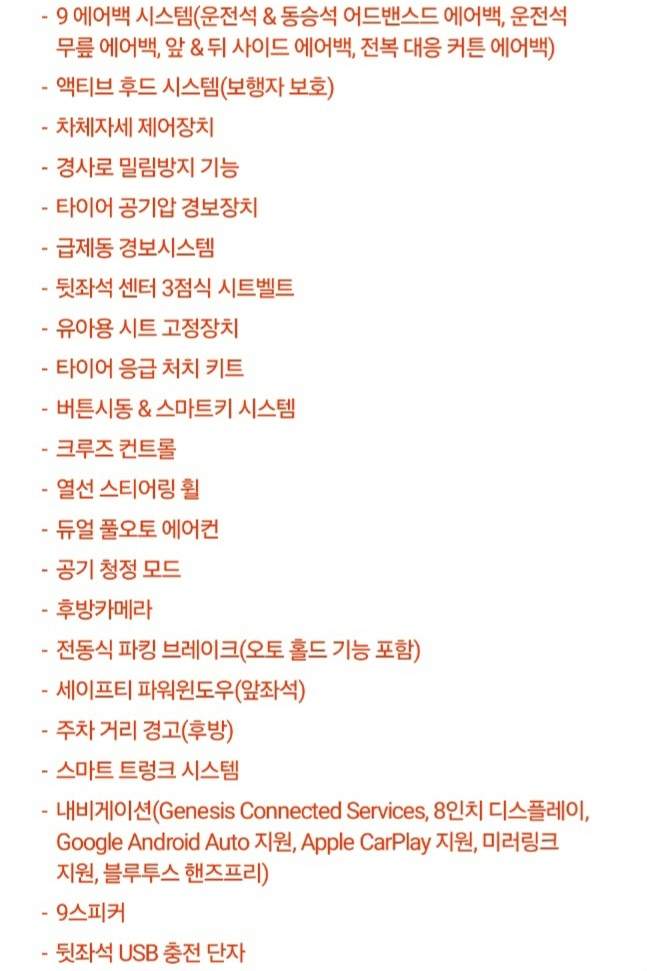 - 9 에어백 시스템(운전석 & 동승석 어드밴스드 에어백, 운전석 무릎 에어백, 앞 & 뒤 사이드 에어백, 전복 대응 커튼 에어백)
- 액티브 후드 시스템(보행자 보호)
- 차체자세 제어장치
- 경사로 밀림방지 기능
- 타이어 공기압 경보장치
- 급제동 경보시스템
- 뒷좌석 센터 3점식 시트벨트
- 유아용 시트 고정장치
- 타이어 응급 처치 키트
- 버튼시동 & 스마트키 시스템
- 크루즈 컨트롤
- 열선 스티어링 휠
- 듀얼 풀오토 에어컨
- 공기 청정 모드
- 후방카메라
- 전동식 파킹 브레이크(오토 홀드 기능 포함)
- 세이프티 파워윈도우(앞좌석)
- 주차 거리 경고(후방)
- 스마트 트렁크 시스템
- 내비게이션(Genesis Connected Services, 8인치 디스플레이, Google Android Auto 지원, Apple CarPlay 지원, 미러링크 지원, 블루투스 핸즈프리)
- 9스피커
- 뒷좌석 USB 충전 단자